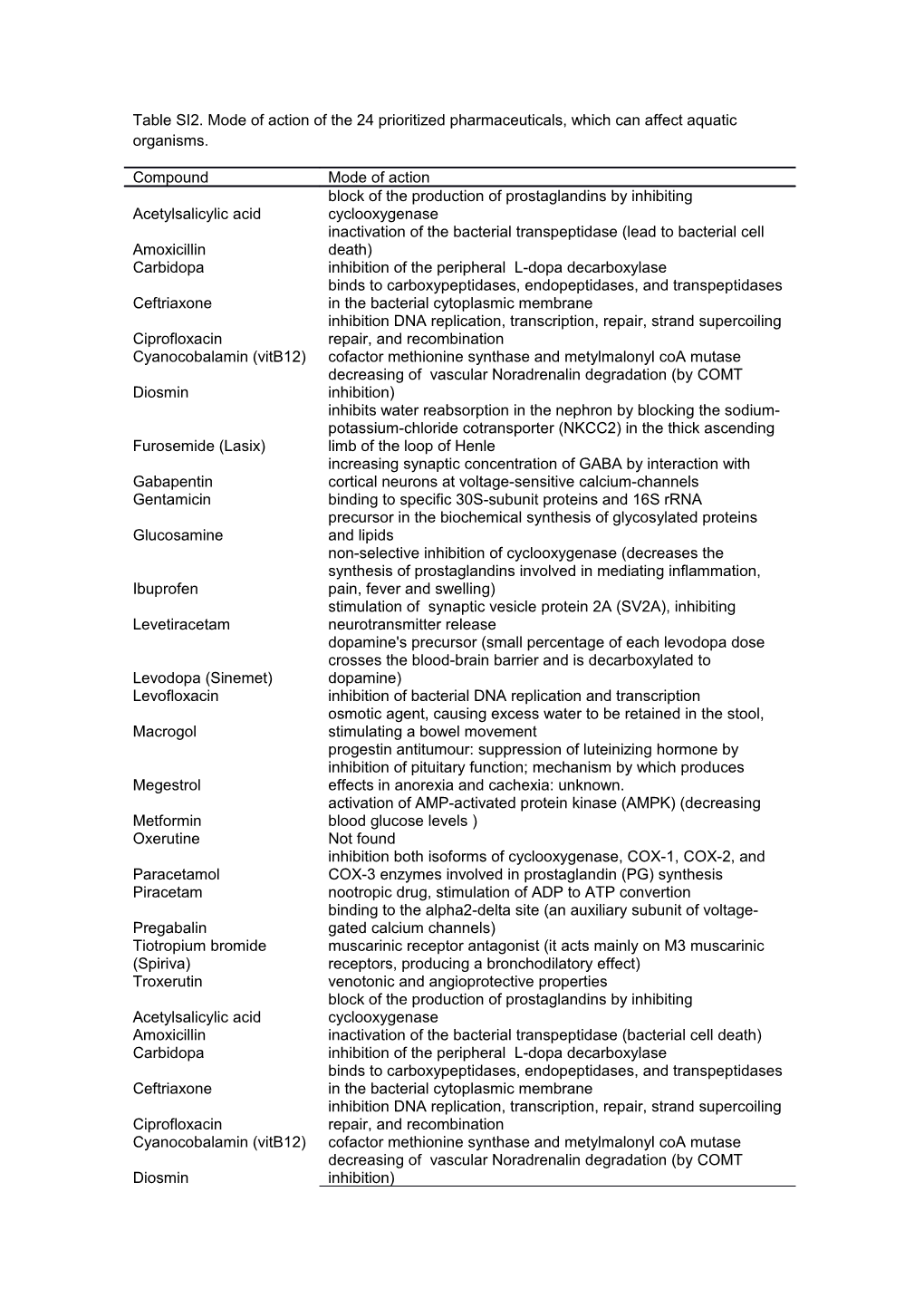 Table SI2. Mode of action of the 24 prioritized pharmaceuticals, which can affect aquatic organisms.

| Compound | Mode of action |
|---|---|
| Acetylsalicylic acid | block of the production of prostaglandins by inhibiting cyclooxygenase |
| Amoxicillin | inactivation of the bacterial transpeptidase (lead to bacterial cell death) |
| Carbidopa | inhibition of the peripheral L-dopa decarboxylase |
| Ceftriaxone | binds to carboxypeptidases, endopeptidases, and transpeptidases in the bacterial cytoplasmic membrane |
| Ciprofloxacin | inhibition DNA replication, transcription, repair, strand supercoiling repair, and recombination |
| Cyanocobalamin (vitB12) | cofactor methionine synthase and metylmalonyl coA mutase |
| Diosmin | decreasing of vascular Noradrenalin degradation (by COMT inhibition) |
| Furosemide (Lasix) | inhibits water reabsorption in the nephron by blocking the sodium-potassium-chloride cotransporter (NKCC2) in the thick ascending limb of the loop of Henle |
| Gabapentin | increasing synaptic concentration of GABA by interaction with cortical neurons at voltage-sensitive calcium-channels |
| Gentamicin | binding to specific 30S-subunit proteins and 16S rRNA |
| Glucosamine | precursor in the biochemical synthesis of glycosylated proteins and lipids |
| Ibuprofen | non-selective inhibition of cyclooxygenase (decreases the synthesis of prostaglandins involved in mediating inflammation, pain, fever and swelling) |
| Levetiracetam | stimulation of synaptic vesicle protein 2A (SV2A), inhibiting neurotransmitter release |
| Levodopa (Sinemet) | dopamine's precursor (small percentage of each levodopa dose crosses the blood-brain barrier and is decarboxylated to dopamine) |
| Levofloxacin | inhibition of bacterial DNA replication and transcription |
| Macrogol | osmotic agent, causing excess water to be retained in the stool, stimulating a bowel movement |
| Megestrol | progestin antitumour: suppression of luteinizing hormone by inhibition of pituitary function; mechanism by which produces effects in anorexia and cachexia: unknown. |
| Metformin | activation of AMP-activated protein kinase (AMPK) (decreasing blood glucose levels ) |
| Oxerutine | Not found |
| Paracetamol | inhibition both isoforms of cyclooxygenase, COX-1, COX-2, and COX-3 enzymes involved in prostaglandin (PG) synthesis |
| Piracetam | nootropic drug, stimulation of ADP to ATP convertion |
| Pregabalin | binding to the alpha2-delta site (an auxiliary subunit of voltage-gated calcium channels) |
| Tiotropium bromide (Spiriva) | muscarinic receptor antagonist (it acts mainly on M3 muscarinic receptors, producing a bronchodilatory effect) |
| Troxerutin | venotonic and angioprotective properties |
| Acetylsalicylic acid | block of the production of prostaglandins by inhibiting cyclooxygenase |
| Amoxicillin | inactivation of the bacterial transpeptidase (bacterial cell death) |
| Carbidopa | inhibition of the peripheral L-dopa decarboxylase |
| Ceftriaxone | binds to carboxypeptidases, endopeptidases, and transpeptidases in the bacterial cytoplasmic membrane |
| Ciprofloxacin | inhibition DNA replication, transcription, repair, strand supercoiling repair, and recombination |
| Cyanocobalamin (vitB12) | cofactor methionine synthase and metylmalonyl coA mutase |
| Diosmin | decreasing of vascular Noradrenalin degradation (by COMT inhibition) |